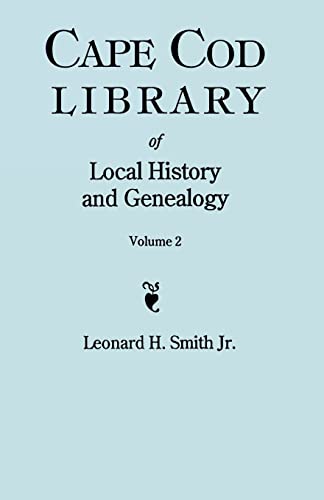 CAPE COD
LIBRARY

of

Local History
and Genealogy

Volume 2

Leonard H. Smith Jr.